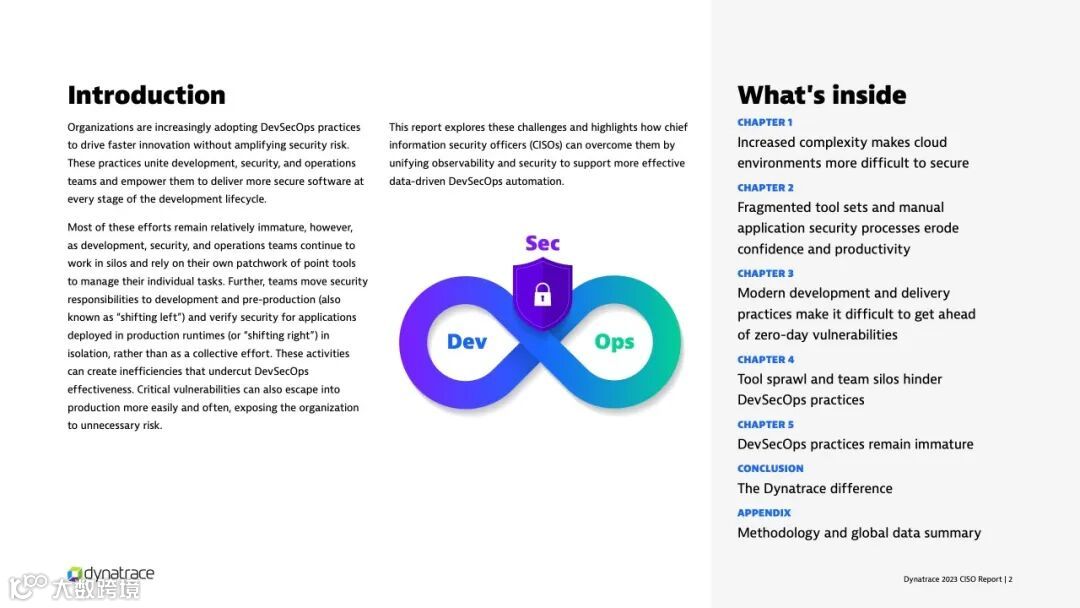 Introduction

Organizations are increasingly adopting DevSecOps practices to drive faster innovation without amplifying security risk. These practices unite development, security, and operations teams and empower them to deliver more secure software at every stage of the development lifecycle.

Most of these efforts remain relatively immature, however, as development, security, and operations teams continue to work in silos and rely on their own patchwork of point tools to manage their individual tasks. Further, teams move security responsibilities to development and pre-production (also known as "shifting left") and verify security for applications deployed in production runtimes (or "shifting right") in isolation, rather than as a collective effort. These activities can create inefficiencies that undercut DevSecOps effectiveness. Critical vulnerabilities can also escape into production more easily and often, exposing the organization to unnecessary risk.

This report explores these challenges and highlights how chief information security officers (CISOs) can overcome them by unifying observability and security to support more effective data-driven DevSecOps automation.

Sec
Dev
Ops

What's inside

CHAPTER 1
Increased complexity makes cloud environments more difficult to secure

CHAPTER 2
Fragmented tool sets and manual application security processes erode confidence and productivity

CHAPTER 3
Modern development and delivery practices make it difficult to get ahead of zero-day vulnerabilities

CHAPTER 4
Tool sprawl and team silos hinder DevSecOps practices

CHAPTER 5
DevSecOps practices remain immature

CONCLUSION
The Dynatrace difference

APPENDIX
Methodology and global data summary

dynatrace
大数跨境

Dynatrace 2023 CISO Report | 2